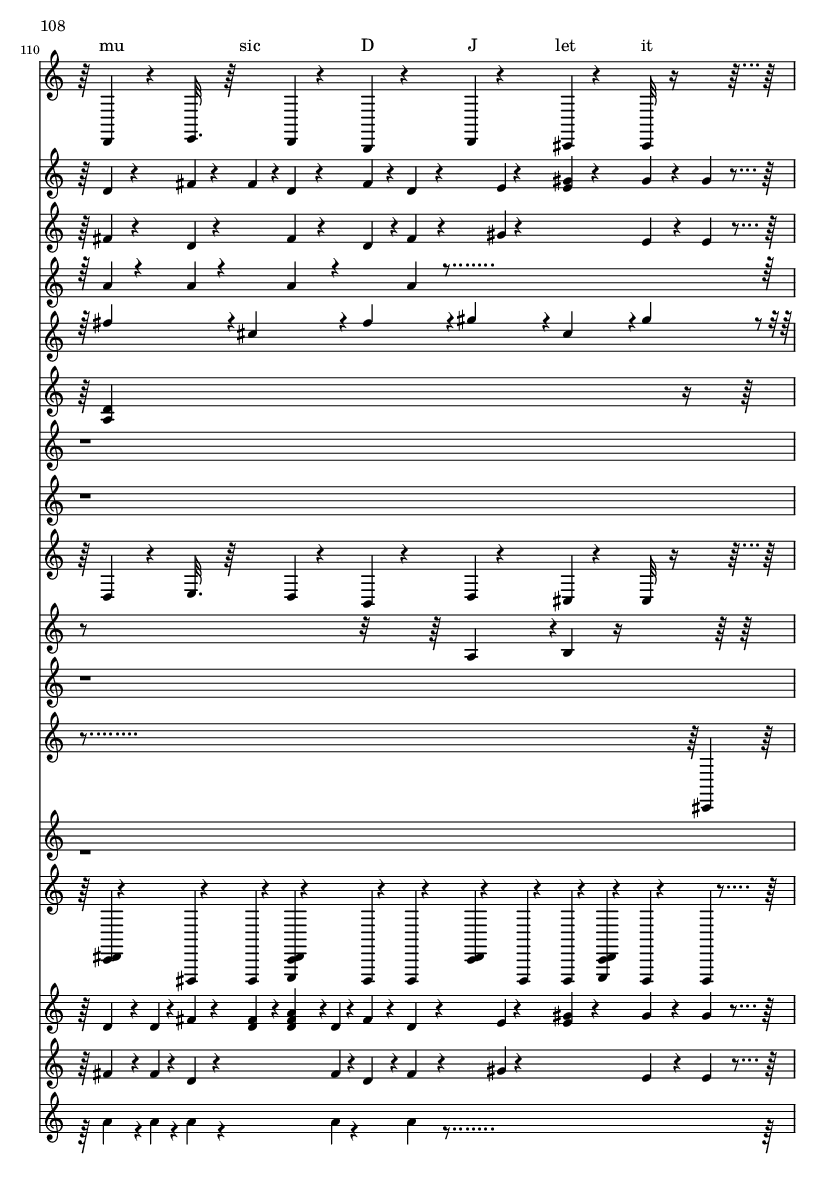 108

110

mu sic D J let it